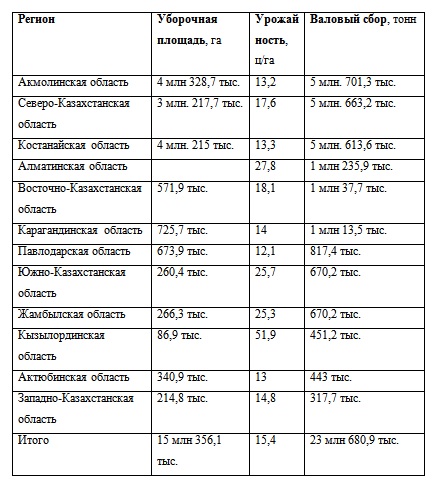 | Регион | Уборочная площадь, га | Урожайность, ц/га | Валовый сбор, тонн |
|---|---|---|---|
| Акмолинская область | 4 млн 328,7 тыс. | 13,2 | 5 млн. 701,3 тыс. |
| Северо-Казахстанская область | 3 млн. 217,7 тыс. | 17,6 | 5 млн. 663,2 тыс. |
| Костанайская область | 4 млн. 215 тыс. | 13,3 | 5 млн. 613,6 тыс. |
| Алматинская область | | 27,8 | 1 млн 235,9 тыс. |
| Восточно-Казахстанская область | 571,9 тыс. | 18,1 | 1 млн 37,7 тыс. |
| Карагандинская область | 725,7 тыс. | 14 | 1 млн 13,5 тыс. |
| Павлодарская область | 673,9 тыс. | 12,1 | 817,4 тыс. |
| Южно-Казахстанская область | 260,4 тыс. | 25,7 | 670,2 тыс. |
| Жамбылская область | 266,3 тыс. | 25,3 | 670,2 тыс. |
| Кызылординская область | 86,9 тыс. | 51,9 | 451,2 тыс. |
| Актюбинская область | 340,9 тыс. | 13 | 443 тыс. |
| Западно-Казахстанская область | 214,8 тыс. | 14,8 | 317,7 тыс. |
| Итого | 15 млн 356,1 тыс. | 15,4 | 23 млн 680,9 тыс. |